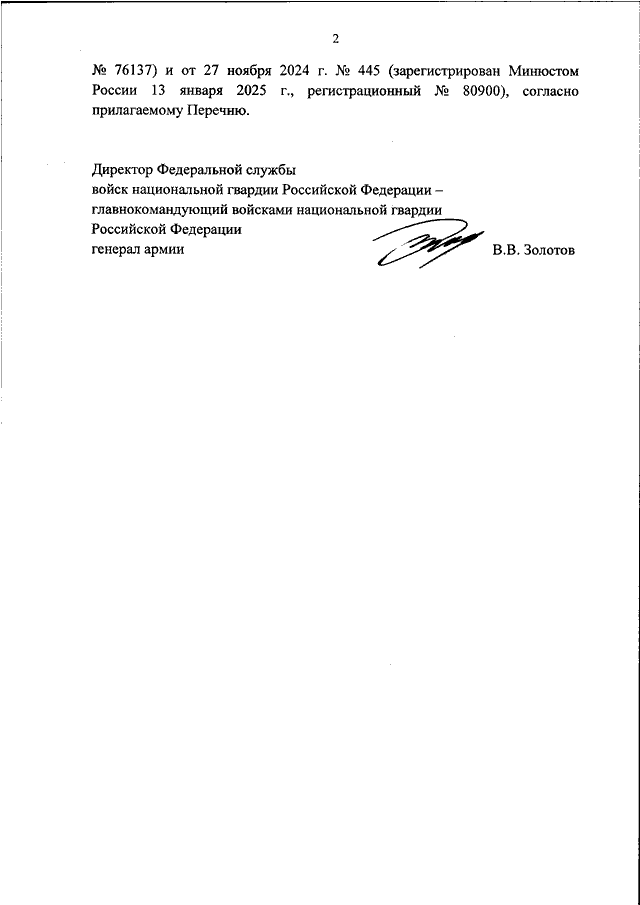 2

№ 76137) и от 27 ноября 2024 г. № 445 (зарегистрирован Минюстом России 13 января 2025 г., регистрационный № 80900), согласно прилагаемому Перечню.

Директор Федеральной службы
войск национальной гвардии Российской Федерации –
главнокомандующий войсками национальной гвардии
Российской Федерации
генерал армии

В.В. Золотов